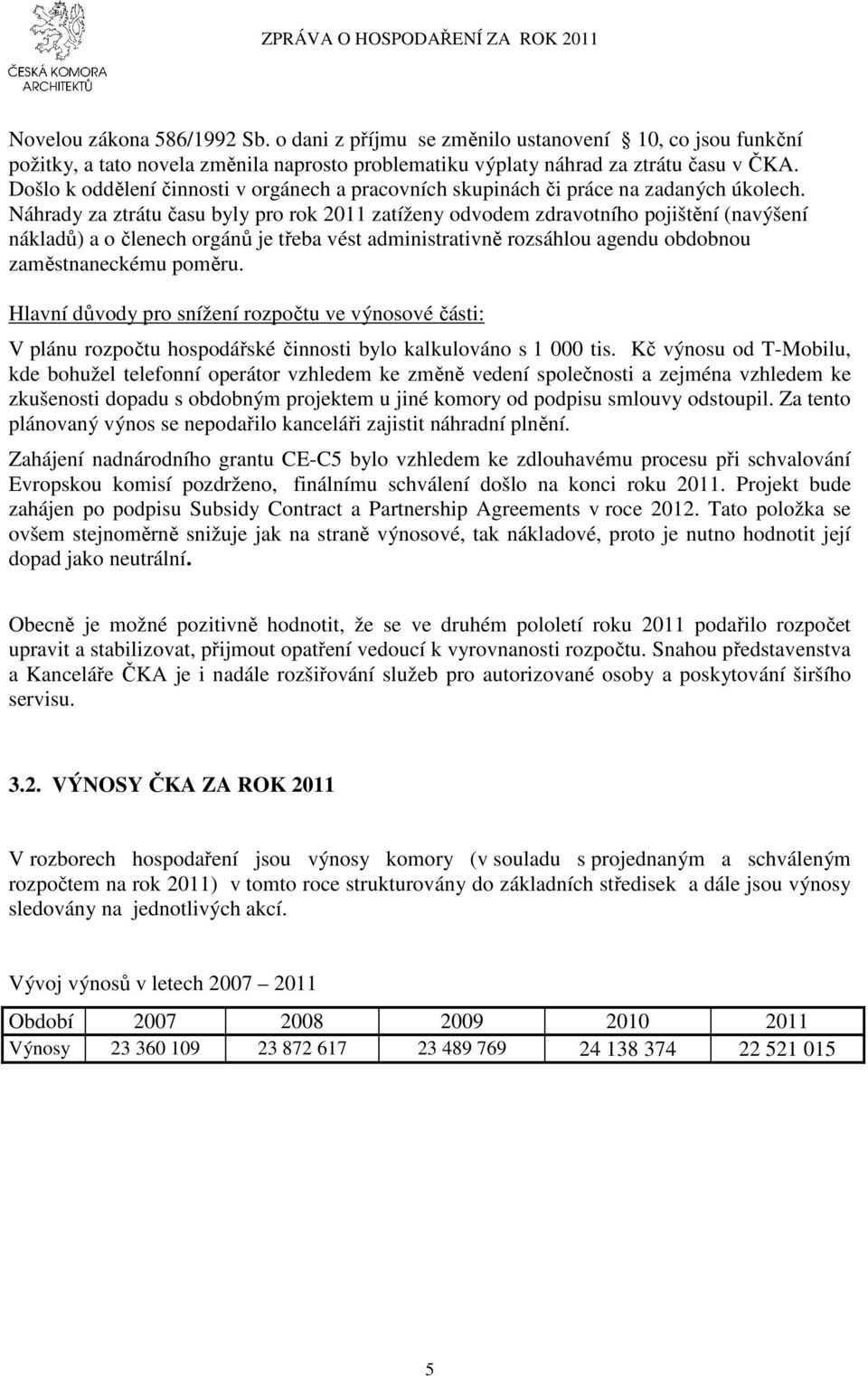 ČESKÁ KOMORA ARCHITEKTŮ

ZPRÁVA O HOSPODAŘENÍ ZA ROK 2011

Novelou zákona 586/1992 Sb. o dani z příjmu se změnilo ustanovení 10, co jsou funkční požitky, a tato novela změnila naprosto problematiku výplaty náhrad za ztrátu času v ČKA. Došlo k oddělení činnosti v orgánech a pracovních skupinách či práce na zadaných úkolech. Náhrady za ztrátu času byly pro rok 2011 zatíženy odvodem zdravotního pojištění (navýšení nákladů) a o členech orgánů je třeba vést administrativně rozsáhlou agendu obdobnou zaměstnaneckému poměru.

Hlavní důvody pro snížení rozpočtu ve výnosové části:

V plánu rozpočtu hospodářské činnosti bylo kalkulováno s 1 000 tis. Kč výnosu od T-Mobilu, kde bohužel telefonní operátor vzhledem ke změně vedení společnosti a zejména vzhledem ke zkušenosti dopadu s obdobným projektem u jiné komory od podpisu smlouvy odstoupil. Za tento plánovaný výnos se nepodařilo kanceláři zajistit náhradní plnění.

Zahájení nadnárodního grantu CE-C5 bylo vzhledem ke zdlouhavému procesu při schvalování Evropskou komisí pozdrženo, finálnímu schválení došlo na konci roku 2011. Projekt bude zahájen po podpisu Subsidy Contract a Partnership Agreements v roce 2012. Tato položka se ovšem stejnoměrně snižuje jak na straně výnosové, tak nákladové, proto je nutno hodnotit její dopad jako neutrální.

Obecně je možné pozitivně hodnotit, že se ve druhém pololetí roku 2011 podařilo rozpočet upravit a stabilizovat, přijmout opatření vedoucí k vyrovnanosti rozpočtu. Snahou představenstva a Kanceláře ČKA je i nadále rozšiřování služeb pro autorizované osoby a poskytování širšího servisu.

3.2. VÝNOSY ČKA ZA ROK 2011

V rozborech hospodaření jsou výnosy komory (v souladu s projednaným a schváleným rozpočtem na rok 2011) v tomto roce strukturovány do základních středisek a dále jsou výnosy sledovány na jednotlivých akcí.

Vývoj výnosů v letech 2007 – 2011

| Období | 2007 | 2008 | 2009 | 2010 | 2011 |
|---|---|---|---|---|---|
| Výnosy | 23 360 109 | 23 872 617 | 23 489 769 | 24 138 374 | 22 521 015 |

5